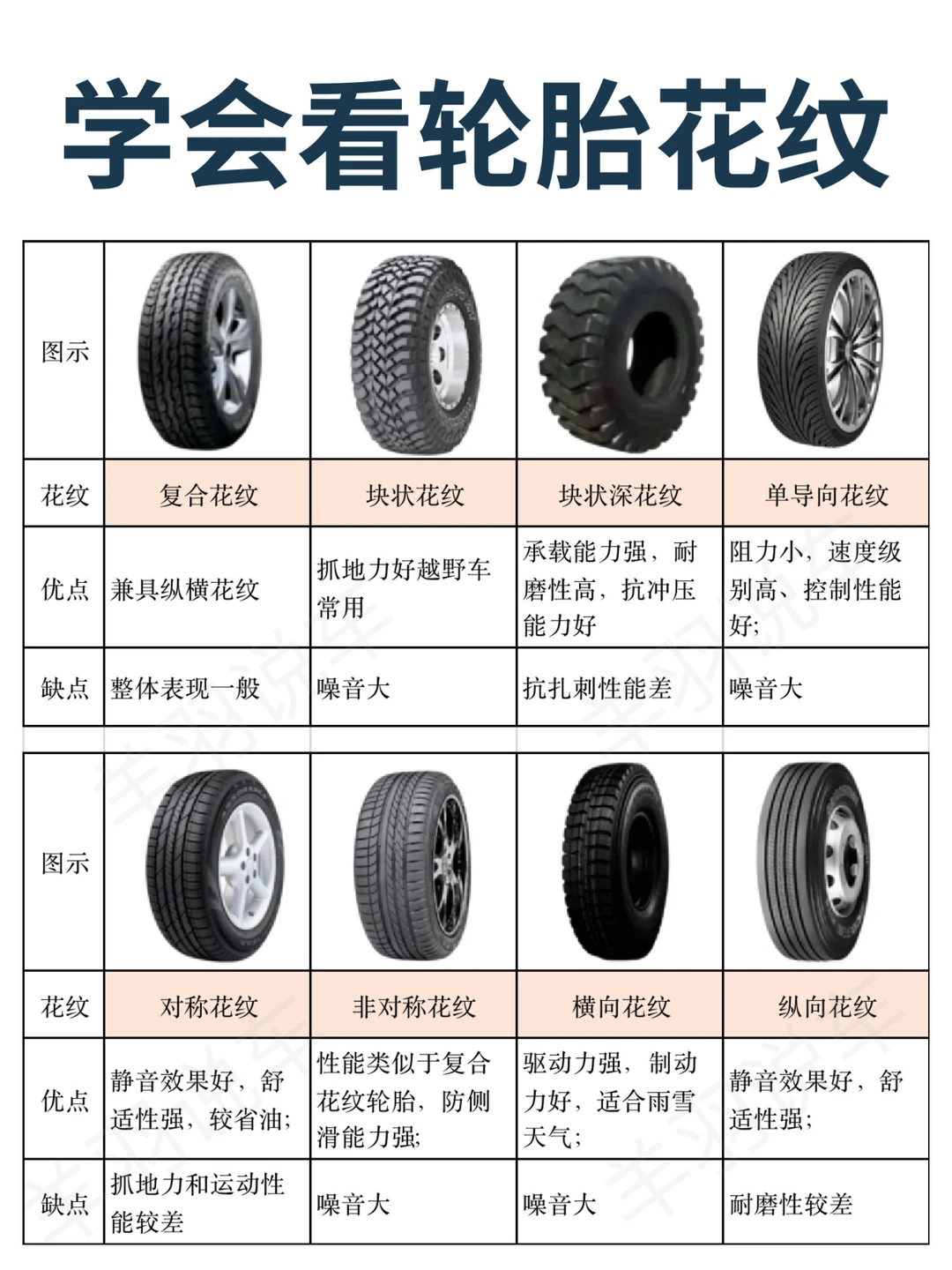 学会看轮胎花纹

| 图示 | | | | |
|---|---|---|---|---|
| 花纹 | 复合花纹 | 块状花纹 | 块状深花纹 | 单导向花纹 |
| 优点 | 兼具纵横花纹 | 抓地力好越野车常用 | 承载能力强，耐磨性高，抗冲压能力好 | 阻力小，速度级别高、控制性能好; |
| 缺点 | 整体表现一般 | 噪音大 | 抗扎刺性能差 | 噪音大 |

| 图示 | | | | |
|---|---|---|---|---|
| 花纹 | 对称花纹 | 非对称花纹 | 横向花纹 | 纵向花纹 |
| 优点 | 静音效果好，舒适性强，较省油; | 性能类似于复合花纹轮胎，防侧滑能力强; | 驱动力强，制动力好，适合雨雪天气; | 静音效果好，舒适性强; |
| 缺点 | 抓地力和运动性能较差 | 噪音大 | 噪音大 | 耐磨性较差 |